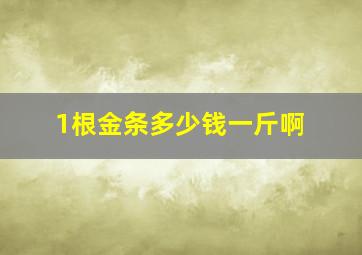 1根金条多少钱一斤啊